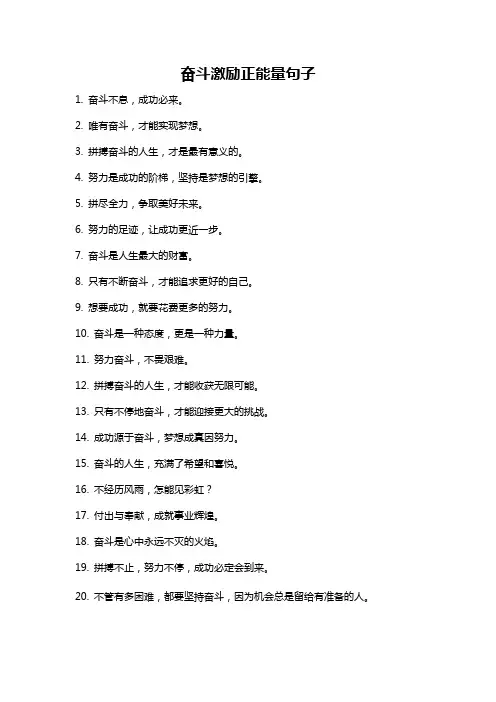 奋斗激励正能量句子

1. 奋斗不息，成功必来。

2. 唯有奋斗，才能实现梦想。

3. 拼搏奋斗的人生，才是最有意义的。

4. 努力是成功的阶梯，坚持是梦想的引擎。

5. 拼尽全力，争取美好未来。

6. 努力的足迹，让成功更近一步。

7. 奋斗是人生最大的财富。

8. 只有不断奋斗，才能追求更好的自己。

9. 想要成功，就要花费更多的努力。

10. 奋斗是一种态度，更是一种力量。

11. 努力奋斗，不畏艰难。

12. 拼搏奋斗的人生，才能收获无限可能。

13. 只有不停地奋斗，才能迎接更大的挑战。

14. 成功源于奋斗，梦想成真因努力。

15. 奋斗的人生，充满了希望和喜悦。

16. 不经历风雨，怎能见彩虹？

17. 付出与奉献，成就事业辉煌。

18. 奋斗是心中永远不灭的火焰。

19. 拼搏不止，努力不停，成功必定会到来。

20. 不管有多困难，都要坚持奋斗，因为机会总是留给有准备的人。